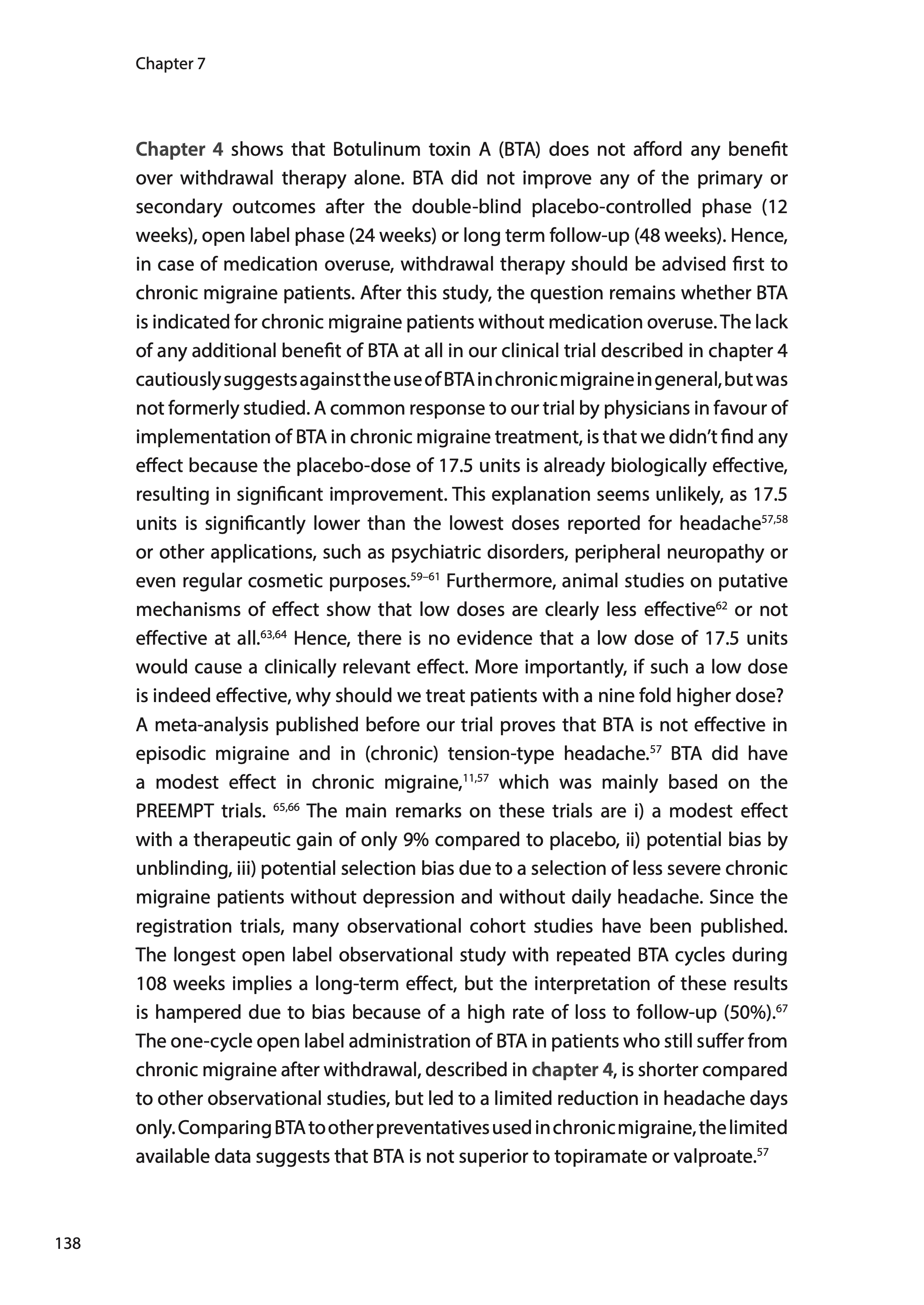 Chapter 7

Chapter 4 shows that Botulinum toxin A (BTA) does not afford any benefit over withdrawal therapy alone. BTA did not improve any of the primary or secondary outcomes after the double-blind placebo-controlled phase (12 weeks), open label phase (24 weeks) or long term follow-up (48 weeks). Hence, in case of medication overuse, withdrawal therapy should be advised first to chronic migraine patients. After this study, the question remains whether BTA is indicated for chronic migraine patients without medication overuse. The lack of any additional benefit of BTA at all in our clinical trial described in chapter 4 cautiously suggests against the use of BTA in chronic migraine in general, but was not formerly studied. A common response to our trial by physicians in favour of implementation of BTA in chronic migraine treatment, is that we didn't find any effect because the placebo-dose of 17.5 units is already biologically effective, resulting in significant improvement. This explanation seems unlikely, as 17.5 units is significantly lower than the lowest doses reported for headache$^{57,58}$ or other applications, such as psychiatric disorders, peripheral neuropathy or even regular cosmetic purposes.$^{59–61}$ Furthermore, animal studies on putative mechanisms of effect show that low doses are clearly less effective$^{62}$ or not effective at all.$^{63,64}$ Hence, there is no evidence that a low dose of 17.5 units would cause a clinically relevant effect. More importantly, if such a low dose is indeed effective, why should we treat patients with a nine fold higher dose?
A meta-analysis published before our trial proves that BTA is not effective in episodic migraine and in (chronic) tension-type headache.$^{57}$ BTA did have a modest effect in chronic migraine,$^{11,57}$ which was mainly based on the PREEMPT trials. $^{65,66}$ The main remarks on these trials are i) a modest effect with a therapeutic gain of only 9% compared to placebo, ii) potential bias by unblinding, iii) potential selection bias due to a selection of less severe chronic migraine patients without depression and without daily headache. Since the registration trials, many observational cohort studies have been published. The longest open label observational study with repeated BTA cycles during 108 weeks implies a long-term effect, but the interpretation of these results is hampered due to bias because of a high rate of loss to follow-up (50%).$^{67}$ The one-cycle open label administration of BTA in patients who still suffer from chronic migraine after withdrawal, described in chapter 4, is shorter compared to other observational studies, but led to a limited reduction in headache days only. Comparing BTA to other preventatives used in chronic migraine, the limited available data suggests that BTA is not superior to topiramate or valproate.$^{57}$

138